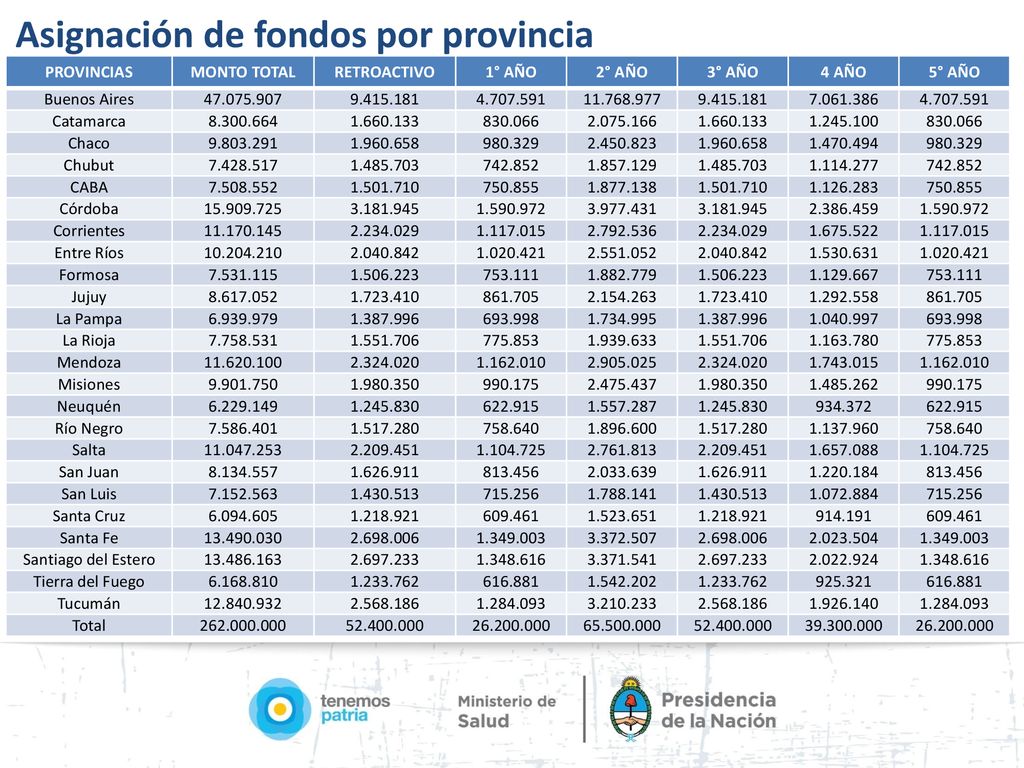 Asignación de fondos por provincia

| PROVINCIAS | MONTO TOTAL | RETROACTIVO | 1° AÑO | 2° AÑO | 3° AÑO | 4 AÑO | 5° AÑO |
|---|---|---|---|---|---|---|---|
| Buenos Aires | 47.075.907 | 9.415.181 | 4.707.591 | 11.768.977 | 9.415.181 | 7.061.386 | 4.707.591 |
| Catamarca | 8.300.664 | 1.660.133 | 830.066 | 2.075.166 | 1.660.133 | 1.245.100 | 830.066 |
| Chaco | 9.803.291 | 1.960.658 | 980.329 | 2.450.823 | 1.960.658 | 1.470.494 | 980.329 |
| Chubut | 7.428.517 | 1.485.703 | 742.852 | 1.857.129 | 1.485.703 | 1.114.277 | 742.852 |
| CABA | 7.508.552 | 1.501.710 | 750.855 | 1.877.138 | 1.501.710 | 1.126.283 | 750.855 |
| Córdoba | 15.909.725 | 3.181.945 | 1.590.972 | 3.977.431 | 3.181.945 | 2.386.459 | 1.590.972 |
| Corrientes | 11.170.145 | 2.234.029 | 1.117.015 | 2.792.536 | 2.234.029 | 1.675.522 | 1.117.015 |
| Entre Ríos | 10.204.210 | 2.040.842 | 1.020.421 | 2.551.052 | 2.040.842 | 1.530.631 | 1.020.421 |
| Formosa | 7.531.115 | 1.506.223 | 753.111 | 1.882.779 | 1.506.223 | 1.129.667 | 753.111 |
| Jujuy | 8.617.052 | 1.723.410 | 861.705 | 2.154.263 | 1.723.410 | 1.292.558 | 861.705 |
| La Pampa | 6.939.979 | 1.387.996 | 693.998 | 1.734.995 | 1.387.996 | 1.040.997 | 693.998 |
| La Rioja | 7.758.531 | 1.551.706 | 775.853 | 1.939.633 | 1.551.706 | 1.163.780 | 775.853 |
| Mendoza | 11.620.100 | 2.324.020 | 1.162.010 | 2.905.025 | 2.324.020 | 1.743.015 | 1.162.010 |
| Misiones | 9.901.750 | 1.980.350 | 990.175 | 2.475.437 | 1.980.350 | 1.485.262 | 990.175 |
| Neuquén | 6.229.149 | 1.245.830 | 622.915 | 1.557.287 | 1.245.830 | 934.372 | 622.915 |
| Río Negro | 7.586.401 | 1.517.280 | 758.640 | 1.896.600 | 1.517.280 | 1.137.960 | 758.640 |
| Salta | 11.047.253 | 2.209.451 | 1.104.725 | 2.761.813 | 2.209.451 | 1.657.088 | 1.104.725 |
| San Juan | 8.134.557 | 1.626.911 | 813.456 | 2.033.639 | 1.626.911 | 1.220.184 | 813.456 |
| San Luis | 7.152.563 | 1.430.513 | 715.256 | 1.788.141 | 1.430.513 | 1.072.884 | 715.256 |
| Santa Cruz | 6.094.605 | 1.218.921 | 609.461 | 1.523.651 | 1.218.921 | 914.191 | 609.461 |
| Santa Fe | 13.490.030 | 2.698.006 | 1.349.003 | 3.372.507 | 2.698.006 | 2.023.504 | 1.349.003 |
| Santiago del Estero | 13.486.163 | 2.697.233 | 1.348.616 | 3.371.541 | 2.697.233 | 2.022.924 | 1.348.616 |
| Tierra del Fuego | 6.168.810 | 1.233.762 | 616.881 | 1.542.202 | 1.233.762 | 925.321 | 616.881 |
| Tucumán | 12.840.932 | 2.568.186 | 1.284.093 | 3.210.233 | 2.568.186 | 1.926.140 | 1.284.093 |
| Total | 262.000.000 | 52.400.000 | 26.200.000 | 65.500.000 | 52.400.000 | 39.300.000 | 26.200.000 |

tenemos patria

Ministerio de Salud

Presidencia de la Nación